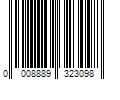 0 008889 323098